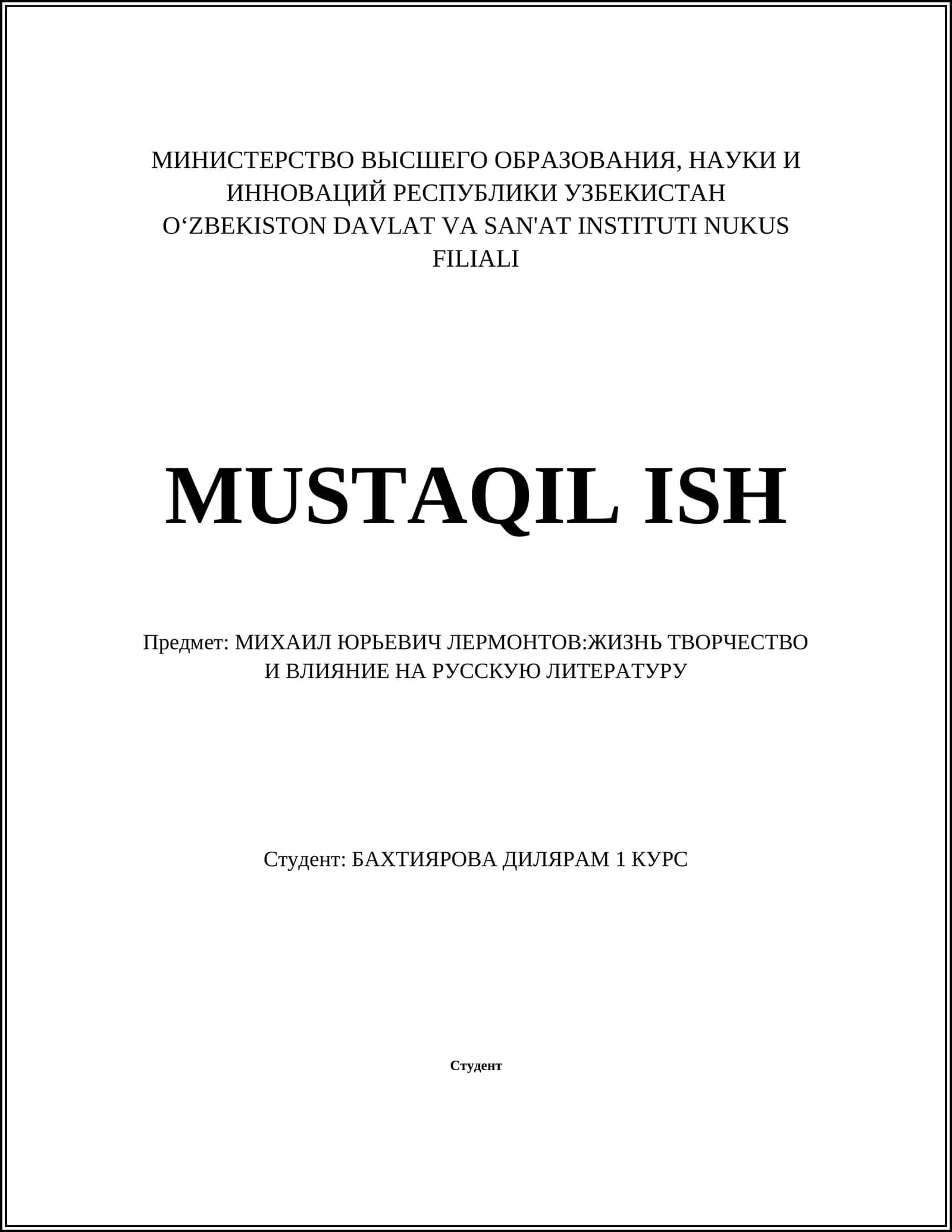 МИНИСТЕРСТВО ВЫСШЕГО ОБРАЗОВАНИЯ, НАУКИ И ИННОВАЦИЙ РЕСПУБЛИКИ УЗБЕКИСТАН
O‘ZBEKISTON DAVLAT VA SAN'AT INSTITUTI NUKUS FILIALI

MUSTAQIL ISH

Предмет: МИХАИЛ ЮРЬЕВИЧ ЛЕРМОНТОВ:ЖИЗНЬ ТВОРЧЕСТВО И ВЛИЯНИЕ НА РУССКУЮ ЛИТЕРАТУРУ

Студент: БАХТИЯРОВА ДИЛЯРАМ 1 КУРС

Студент